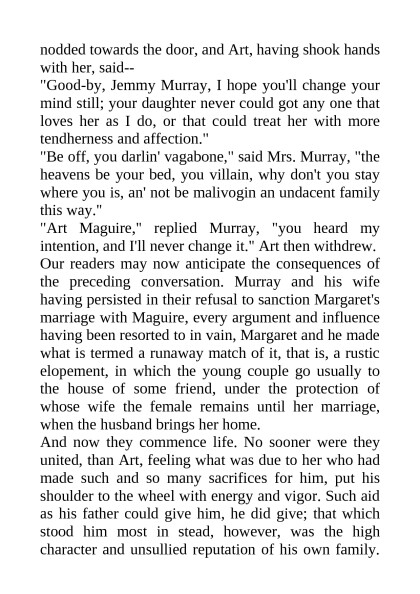 nodded towards the door, and Art, having shook hands with her, said--
"Good-by, Jemmy Murray, I hope you'll change your mind still; your daughter never could got any one that loves her as I do, or that could treat her with more tendherness and affection."
"Be off, you darlin' vagabone," said Mrs. Murray, "the heavens be your bed, you villain, why don't you stay where you is, an' not be malivogin an undacent family this way."
"Art Maguire," replied Murray, "you heard my intention, and I'll never change it." Art then withdrew.
Our readers may now anticipate the consequences of the preceding conversation. Murray and his wife having persisted in their refusal to sanction Margaret's marriage with Maguire, every argument and influence having been resorted to in vain, Margaret and he made what is termed a runaway match of it, that is, a rustic elopement, in which the young couple go usually to the house of some friend, under the protection of whose wife the female remains until her marriage, when the husband brings her home.
And now they commence life. No sooner were they united, than Art, feeling what was due to her who had made such and so many sacrifices for him, put his shoulder to the wheel with energy and vigor. Such aid as his father could give him, he did give; that which stood him most in stead, however, was the high character and unsullied reputation of his own family.